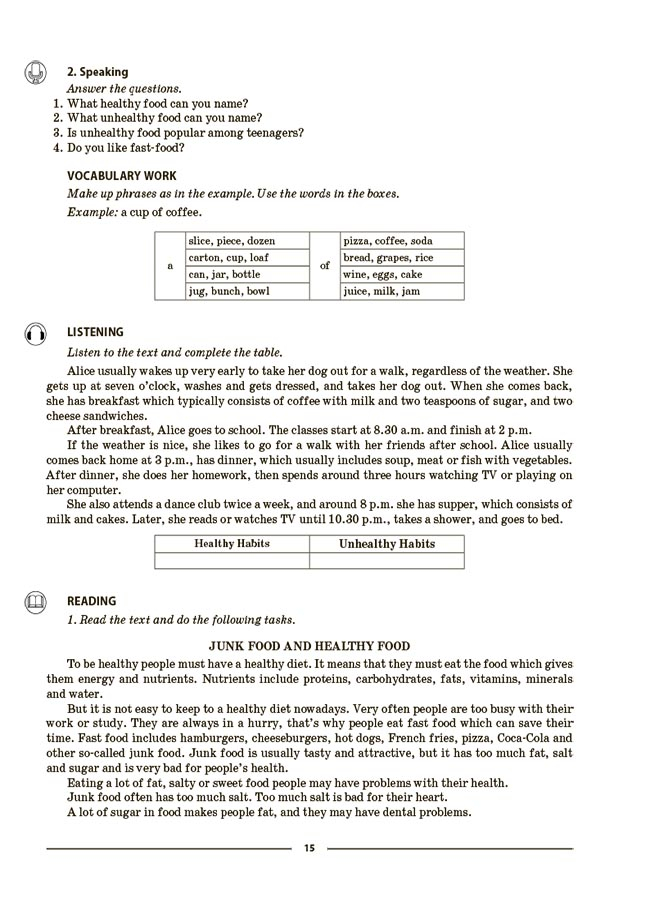 2. Speaking
Answer the questions.
1. What healthy food can you name?
2. What unhealthy food can you name?
3. Is unhealthy food popular among teenagers?
4. Do you like fast-food?

VOCABULARY WORK
Make up phrases as in the example. Use the words in the boxes.
Example: a cup of coffee.

| a | slice, piece, dozen | of | pizza, coffee, soda |
|---|---|---|---|
| | carton, cup, loaf | | bread, grapes, rice |
| | can, jar, bottle | | wine, eggs, cake |
| | jug, bunch, bowl | | juice, milk, jam |

LISTENING
Listen to the text and complete the table.
Alice usually wakes up very early to take her dog out for a walk, regardless of the weather. She gets up at seven o'clock, washes and gets dressed, and takes her dog out. When she comes back, she has breakfast which typically consists of coffee with milk and two teaspoons of sugar, and two cheese sandwiches.
After breakfast, Alice goes to school. The classes start at 8.30 a.m. and finish at 2 p.m.
If the weather is nice, she likes to go for a walk with her friends after school. Alice usually comes back home at 3 p.m., has dinner, which usually includes soup, meat or fish with vegetables. After dinner, she does her homework, then spends around three hours watching TV or playing on her computer.
She also attends a dance club twice a week, and around 8 p.m. she has supper, which consists of milk and cakes. Later, she reads or watches TV until 10.30 p.m., takes a shower, and goes to bed.

| Healthy Habits | Unhealthy Habits |
|---|---|
| | |

READING
1. Read the text and do the following tasks.

JUNK FOOD AND HEALTHY FOOD
To be healthy people must have a healthy diet. It means that they must eat the food which gives them energy and nutrients. Nutrients include proteins, carbohydrates, fats, vitamins, minerals and water.
But it is not easy to keep to a healthy diet nowadays. Very often people are too busy with their work or study. They are always in a hurry, that's why people eat fast food which can save their time. Fast food includes hamburgers, cheeseburgers, hot dogs, French fries, pizza, Coca-Cola and other so-called junk food. Junk food is usually tasty and attractive, but it has too much fat, salt and sugar and is very bad for people's health.
Eating a lot of fat, salty or sweet food people may have problems with their health.
Junk food often has too much salt. Too much salt is bad for their heart.
A lot of sugar in food makes people fat, and they may have dental problems.

15